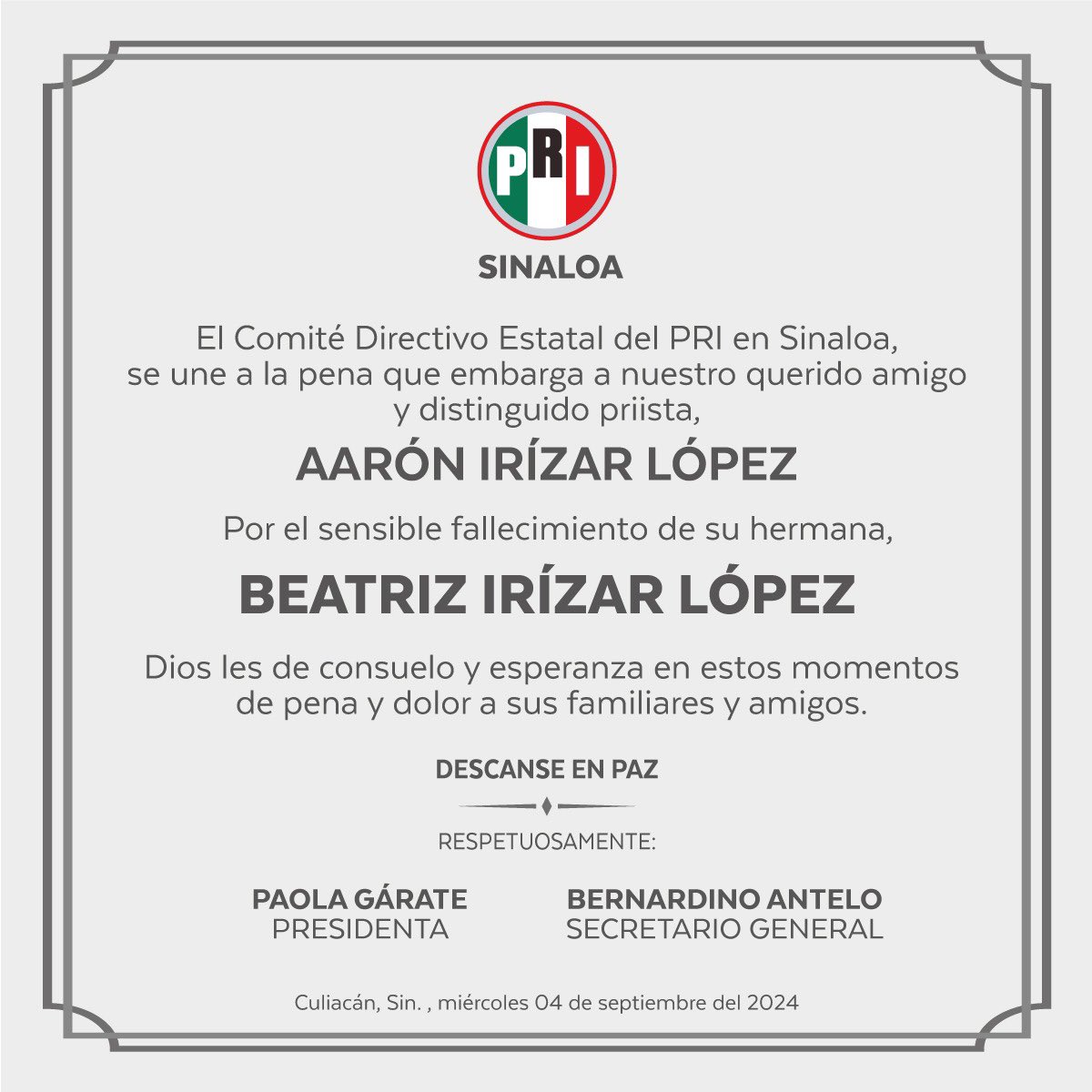 PRI

SINALOA

El Comité Directivo Estatal del PRI en Sinaloa, se une a la pena que embarga a nuestro querido amigo y distinguido priista,

AARÓN IRÍZAR LÓPEZ

Por el sensible fallecimiento de su hermana,

BEATRIZ IRÍZAR LÓPEZ

Dios les de consuelo y esperanza en estos momentos de pena y dolor a sus familiares y amigos.

DESCANSE EN PAZ

RESPETUOSAMENTE:

PAOLA GÁRATE
PRESIDENTA

BERNARDINO ANTELO
SECRETARIO GENERAL

Culiacán, Sin. , miércoles 04 de septiembre del 2024